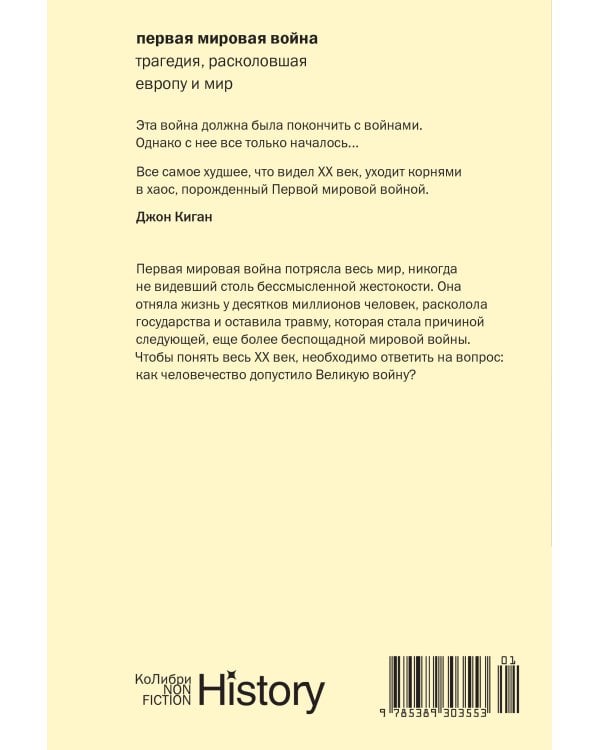 первая мировая война
трагедия, расколовшая европу и мир

Эта война должна была покончить с войнами. Однако с нее все только началось...

Все самое худшее, что видел XX век, уходит корнями в хаос, порожденный Первой мировой войной.

Джон Киган

Первая мировая война потрясла весь мир, никогда не видевший столь бессмысленной жестокости. Она отняла жизнь у десятков миллионов человек, расколола государства и оставила травму, которая стала причиной следующей, еще более беспощадной мировой войны. Чтобы понять весь XX век, необходимо ответить на вопрос: как человечество допустило Великую войну?

КоЛибри
NON
FICTION
History

01
9 785389 303553